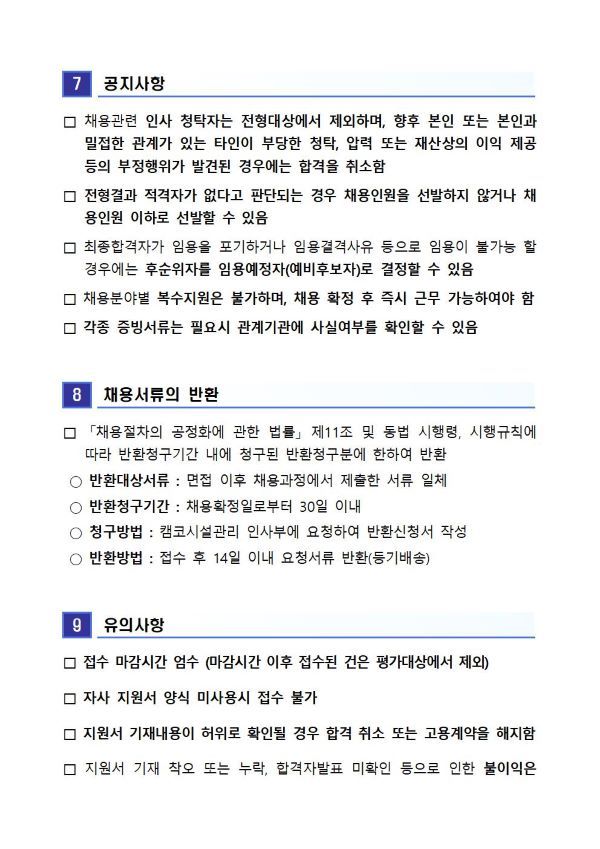 7 공지사항

□ 채용관련 인사 청탁자는 전형대상에서 제외하며, 향후 본인 또는 본인과 밀접한 관계가 있는 타인이 부당한 청탁, 압력 또는 재산상의 이익 제공 등의 부정행위가 발견된 경우에는 합격을 취소함

□ 전형결과 적격자가 없다고 판단되는 경우 채용인원을 선발하지 않거나 채용인원 이하로 선발할 수 있음

□ 최종합격자가 임용을 포기하거나 임용결격사유 등으로 임용이 불가능 할 경우에는 후순위자를 임용예정자(예비후보자)로 결정할 수 있음

□ 채용분야별 복수지원은 불가하며, 채용 확정 후 즉시 근무 가능하여야 함

□ 각종 증빙서류는 필요시 관계기관에 사실여부를 확인할 수 있음

8 채용서류의 반환

□ 「채용절차의 공정화에 관한 법률」 제11조 및 동법 시행령, 시행규칙에 따라 반환청구기간 내에 청구된 반환청구분에 한하여 반환

○ 반환대상서류 : 면접 이후 채용과정에서 제출한 서류 일체

○ 반환청구기간 : 채용확정일로부터 30일 이내

○ 청구방법 : 캠코시설관리 인사부에 요청하여 반환신청서 작성

○ 반환방법 : 접수 후 14일 이내 요청서류 반환(등기배송)

9 유의사항

□ 접수 마감시간 엄수 (마감시간 이후 접수된 건은 평가대상에서 제외)

□ 자사 지원서 양식 미사용시 접수 불가

□ 지원서 기재내용이 허위로 확인될 경우 합격 취소 또는 고용계약을 해지함

□ 지원서 기재 착오 또는 누락, 합격자발표 미확인 등으로 인한 불이익은